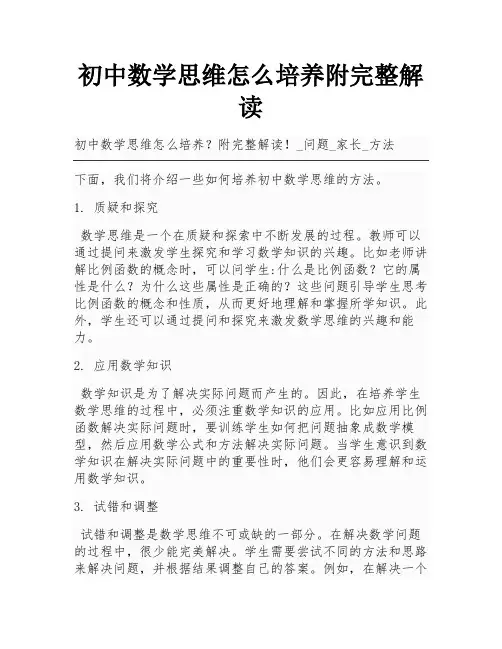 初中数学思维怎么培养附完整解读

初中数学思维怎么培养？附完整解读！_问题_家长_方法

下面，我们将介绍一些如何培养初中数学思维的方法。

1. 质疑和探究

数学思维是一个在质疑和探索中不断发展的过程。教师可以通过提问来激发学生探究和学习数学知识的兴趣。比如老师讲解比例函数的概念时，可以问学生:什么是比例函数？它的属性是什么？为什么这些属性是正确的？这些问题引导学生思考比例函数的概念和性质，从而更好地理解和掌握所学知识。此外，学生还可以通过提问和探究来激发数学思维的兴趣和能力。

2. 应用数学知识

数学知识是为了解决实际问题而产生的。因此，在培养学生数学思维的过程中，必须注重数学知识的应用。比如应用比例函数解决实际问题时，要训练学生如何把问题抽象成数学模型，然后应用数学公式和方法解决实际问题。当学生意识到数学知识在解决实际问题中的重要性时，他们会更容易理解和运用数学知识。

3. 试错和调整

试错和调整是数学思维不可或缺的一部分。在解决数学问题的过程中，很少能完美解决。学生需要尝试不同的方法和思路来解决问题，并根据结果调整自己的答案。例如，在解决一个